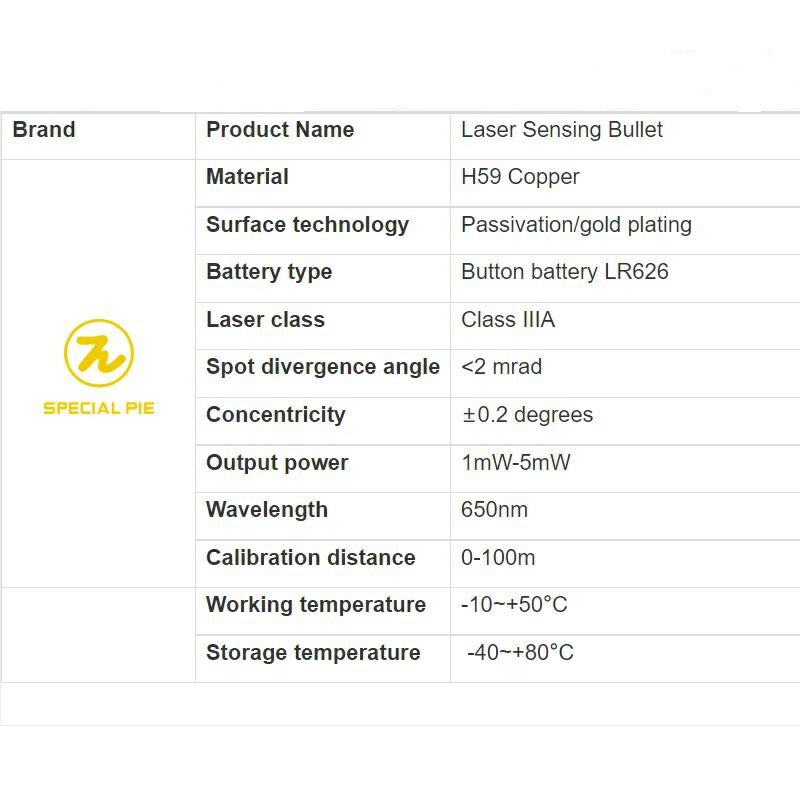 | Brand | Product Name | Laser Sensing Bullet |
|---|---|---|
| SPECIAL PIE | Material | H59 Copper |
| | Surface technology | Passivation/gold plating |
| | Battery type | Button battery LR626 |
| | Laser class | Class IIIA |
| | Spot divergence angle | <2 mrad |
| | Concentricity | ±0.2 degrees |
| | Output power | 1mW-5mW |
| | Wavelength | 650nm |
| | Calibration distance | 0-100m |
| | Working temperature | -10~+50°C |
| | Storage temperature | -40~+80°C |